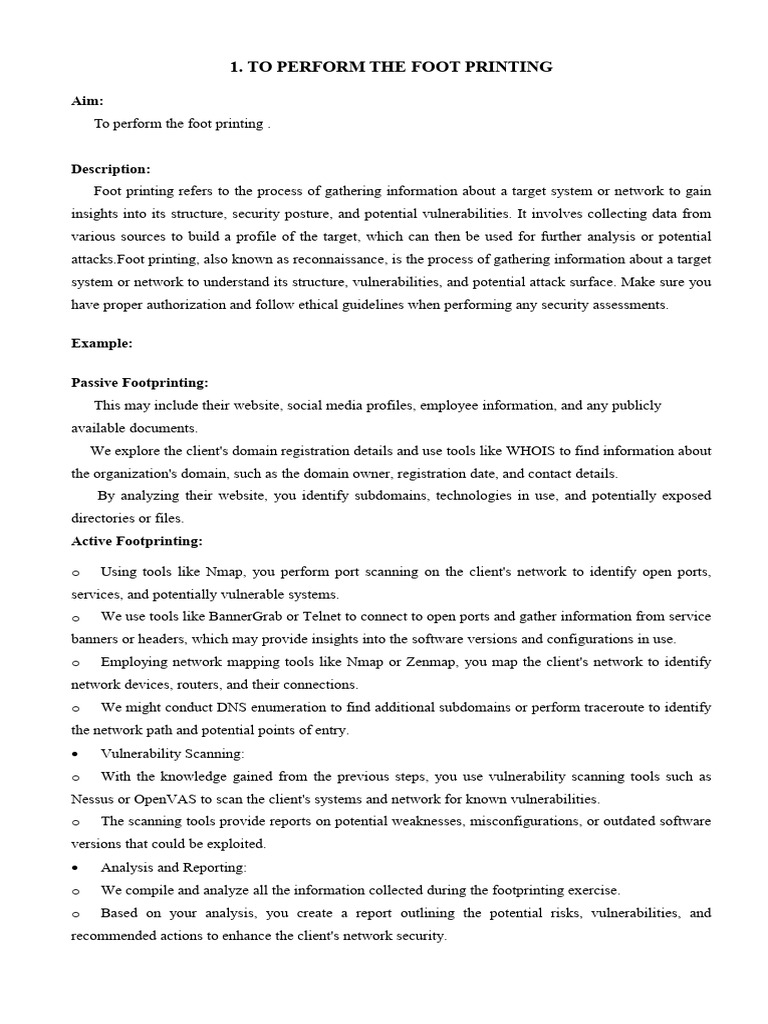 1. TO PERFORM THE FOOT PRINTING

Aim:

To perform the foot printing .

Description:

Foot printing refers to the process of gathering information about a target system or network to gain insights into its structure, security posture, and potential vulnerabilities. It involves collecting data from various sources to build a profile of the target, which can then be used for further analysis or potential attacks.Foot printing, also known as reconnaissance, is the process of gathering information about a target system or network to understand its structure, vulnerabilities, and potential attack surface. Make sure you have proper authorization and follow ethical guidelines when performing any security assessments.

Example:

Passive Footprinting:

This may include their website, social media profiles, employee information, and any publicly available documents.

We explore the client's domain registration details and use tools like WHOIS to find information about the organization's domain, such as the domain owner, registration date, and contact details.

By analyzing their website, you identify subdomains, technologies in use, and potentially exposed directories or files.

Active Footprinting:

o Using tools like Nmap, you perform port scanning on the client's network to identify open ports, services, and potentially vulnerable systems.

o We use tools like BannerGrab or Telnet to connect to open ports and gather information from service banners or headers, which may provide insights into the software versions and configurations in use.

o Employing network mapping tools like Nmap or Zenmap, you map the client's network to identify network devices, routers, and their connections.

o We might conduct DNS enumeration to find additional subdomains or perform traceroute to identify the network path and potential points of entry.

• Vulnerability Scanning:

o With the knowledge gained from the previous steps, you use vulnerability scanning tools such as Nessus or OpenVAS to scan the client's systems and network for known vulnerabilities.

o The scanning tools provide reports on potential weaknesses, misconfigurations, or outdated software versions that could be exploited.

• Analysis and Reporting:

o We compile and analyze all the information collected during the footprinting exercise.

o Based on your analysis, you create a report outlining the potential risks, vulnerabilities, and recommended actions to enhance the client's network security.